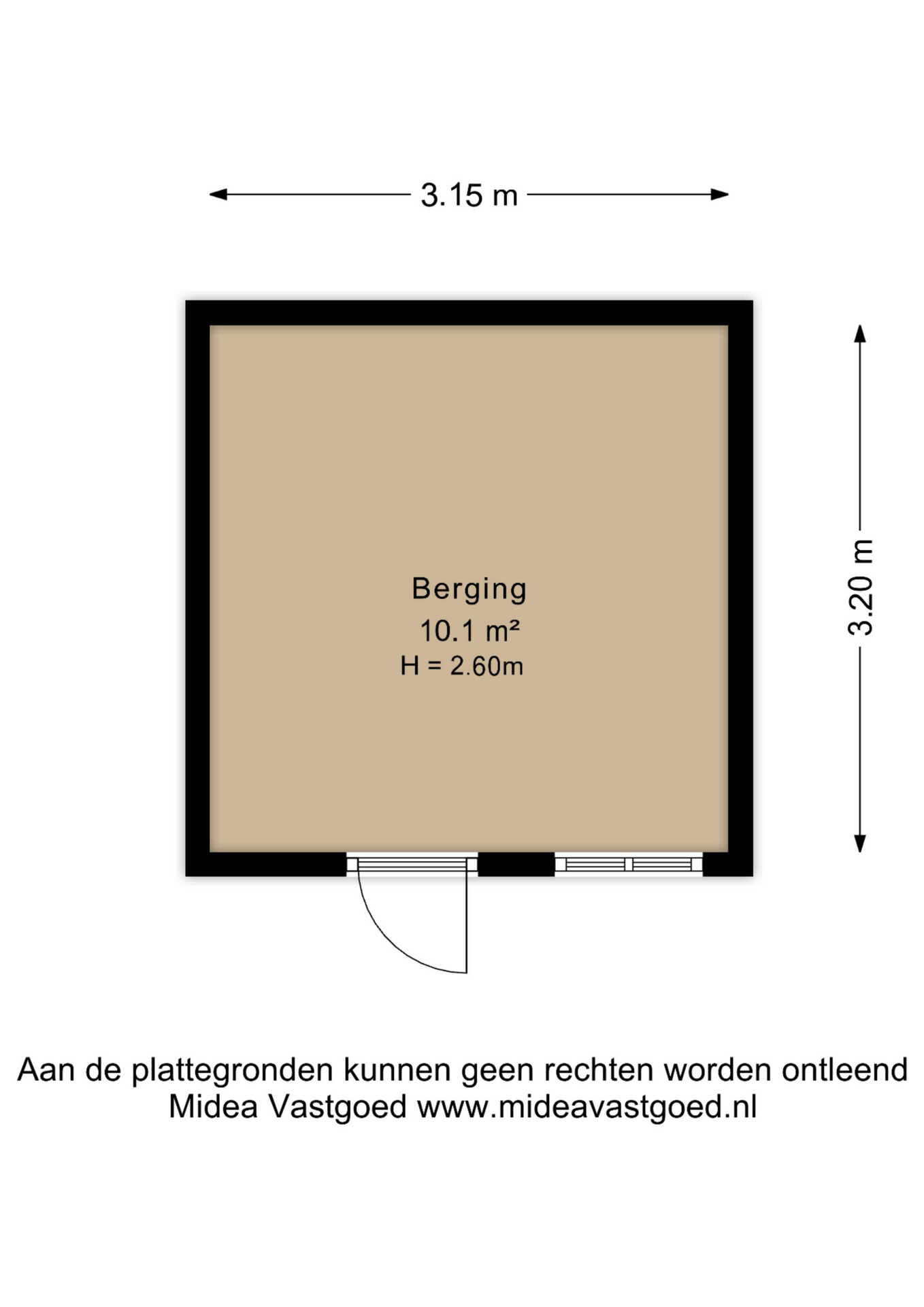 3.15 m

3.20 m

Berging
10.1 m²
H = 2.60m

Aan de plattegronden kunnen geen rechten worden ontleend
Midea Vastgoed www.mideavastgoed.nl